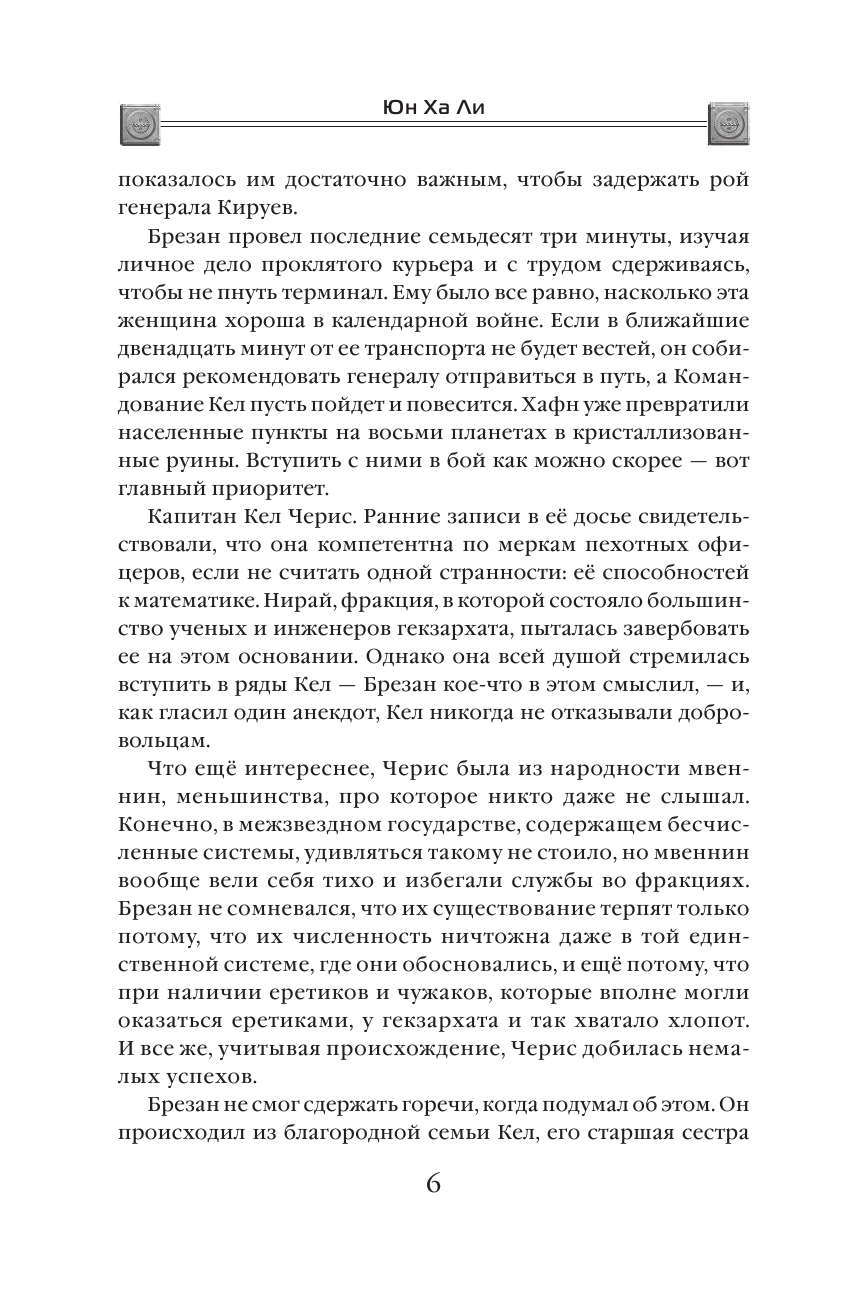 Юн Ха Ли

показалось им достаточно важным, чтобы задержать рой генерала Кируев.

Брезан провел последние семьдесят три минуты, изучая личное дело проклятого курьера и с трудом сдерживаясь, чтобы не пнуть терминал. Ему было все равно, насколько эта женщина хороша в календарной войне. Если в ближайшие двенадцать минут от ее транспорта не будет вестей, он собирался рекомендовать генералу отправиться в путь, а Командование Кел пусть пойдет и повесится. Хафн уже превратили населенные пункты на восьми планетах в кристаллизованные руины. Вступить с ними в бой как можно скорее — вот главный приоритет.

Капитан Кел Черис. Ранние записи в её досье свидетельствовали, что она компетентна по меркам пехотных офицеров, если не считать одной странности: её способностей к математике. Нирай, фракция, в которой состояло большинство ученых и инженеров гекзархата, пыталась завербовать ее на этом основании. Однако она всей душой стремилась вступить в ряды Кел — Брезан кое-что в этом смыслил, — и, как гласил один анекдот, Кел никогда не отказывали добровольцам.

Что ещё интереснее, Черис была из народности мвеннин, меньшинства, про которое никто даже не слышал. Конечно, в межзвездном государстве, содержащем бесчисленные системы, удивляться такому не стоило, но мвеннин вообще вели себя тихо и избегали службы во фракциях. Брезан не сомневался, что их существование терпят только потому, что их численность ничтожна даже в той единственной системе, где они обосновались, и ещё потому, что при наличии еретиков и чужаков, которые вполне могли оказаться еретиками, у гекзархата и так хватало хлопот. И все же, учитывая происхождение, Черис добилась немалых успехов.

Брезан не смог сдержать горечи, когда подумал об этом. Он происходил из благородной семьи Кел, его старшая сестра

6